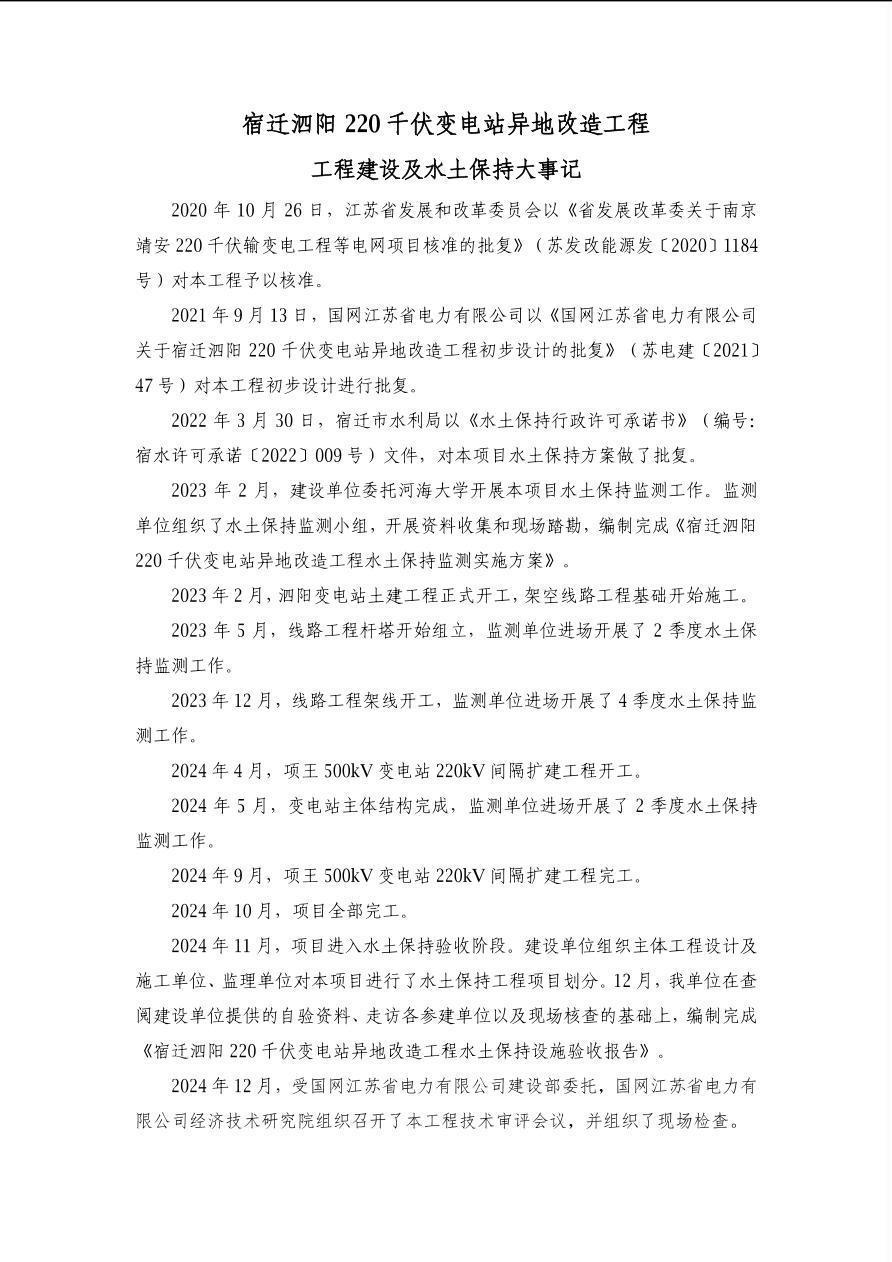 宿迁泗阳 220 千伏变电站异地改造工程

工程建设及水土保持大事记

2020 年 10 月 26 日，江苏省发展和改革委员会以《省发展改革委关于南京靖安 220 千伏输变电工程等电网项目核准的批复》（苏发改能源发〔2020〕1184 号）对本工程予以核准。

2021 年 9 月 13 日，国网江苏省电力有限公司以《国网江苏省电力有限公司关于宿迁泗阳 220 千伏变电站异地改造工程初步设计的批复》（苏电建〔2021〕47 号）对本工程初步设计进行批复。

2022 年 3 月 30 日，宿迁市水利局以《水土保持行政许可承诺书》（编号：宿水许可承诺〔2022〕009 号）文件，对本项目水土保持方案做了批复。

2023 年 2 月，建设单位委托河海大学开展本项目水土保持监测工作。监测单位组织了水土保持监测小组，开展资料收集和现场踏勘，编制完成《宿迁泗阳 220 千伏变电站异地改造工程水土保持监测实施方案》。

2023 年 2 月，泗阳变电站土建工程正式开工，架空线路工程基础开始施工。

2023 年 5 月，线路工程杆塔开始组立，监测单位进场开展了 2 季度水土保持监测工作。

2023 年 12 月，线路工程架线开工，监测单位进场开展了 4 季度水土保持监测工作。

2024 年 4 月，项王 500kV 变电站 220kV 间隔扩建工程开工。

2024 年 5 月，变电站主体结构完成，监测单位进场开展了 2 季度水土保持监测工作。

2024 年 9 月，项王 500kV 变电站 220kV 间隔扩建工程完工。

2024 年 10 月，项目全部完工。

2024 年 11 月，项目进入水土保持验收阶段。建设单位组织主体工程设计及施工单位、监理单位对本项目进行了水土保持工程项目划分。12 月，我单位在查阅建设单位提供的自验资料、走访各参建单位以及现场核查的基础上，编制完成《宿迁泗阳 220 千伏变电站异地改造工程水土保持设施验收报告》。

2024 年 12 月，受国网江苏省电力有限公司建设部委托，国网江苏省电力有限公司经济技术研究院组织召开了本工程技术审评会议，并组织了现场检查。